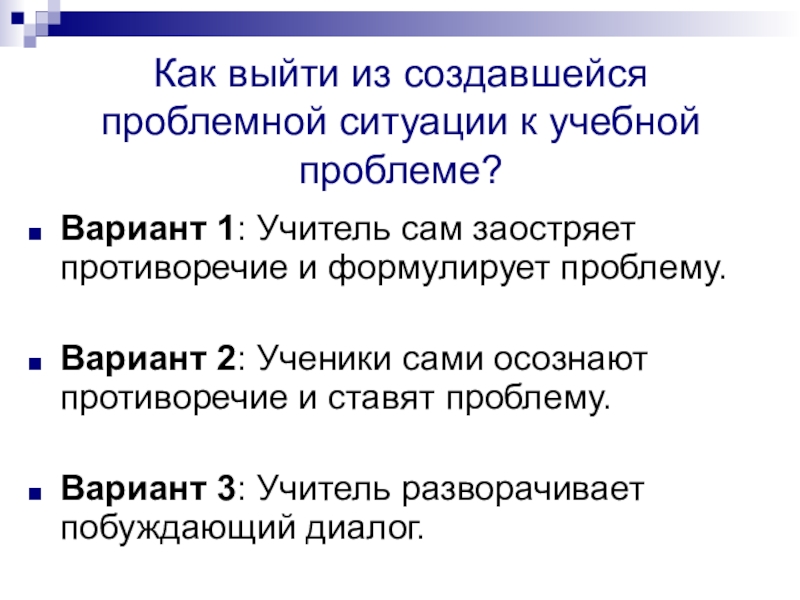 Как выйти из создавшейся проблемной ситуации к учебной проблеме?

• Вариант 1: Учитель сам заостряет противоречие и формулирует проблему.

• Вариант 2: Ученики сами осознают противоречие и ставят проблему.

• Вариант 3: Учитель разворачивает побуждающий диалог.